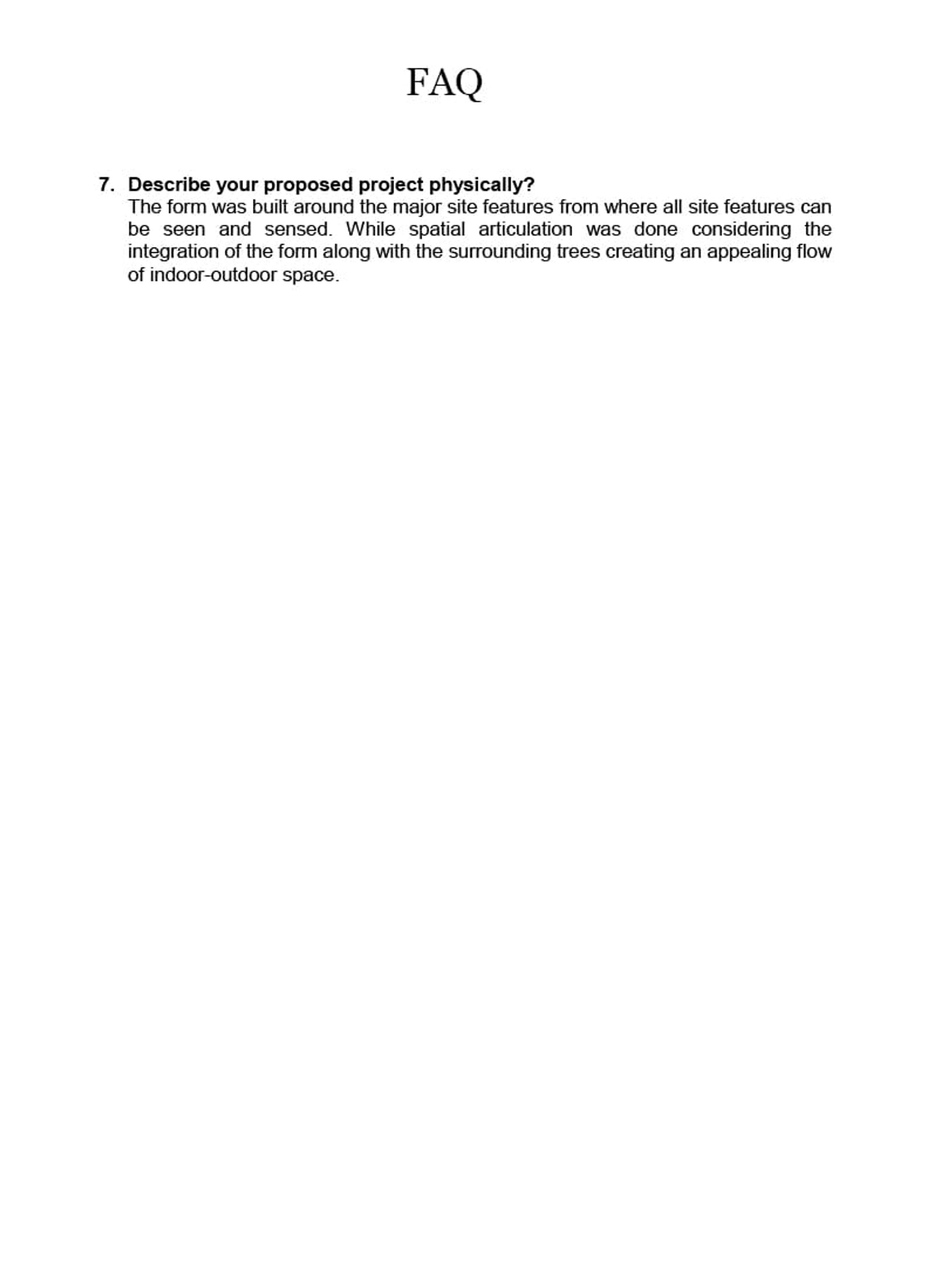 FAQ

7. Describe your proposed project physically?
The form was built around the major site features from where all site features can be seen and sensed. While spatial articulation was done considering the integration of the form along with the surrounding trees creating an appealing flow of indoor-outdoor space.